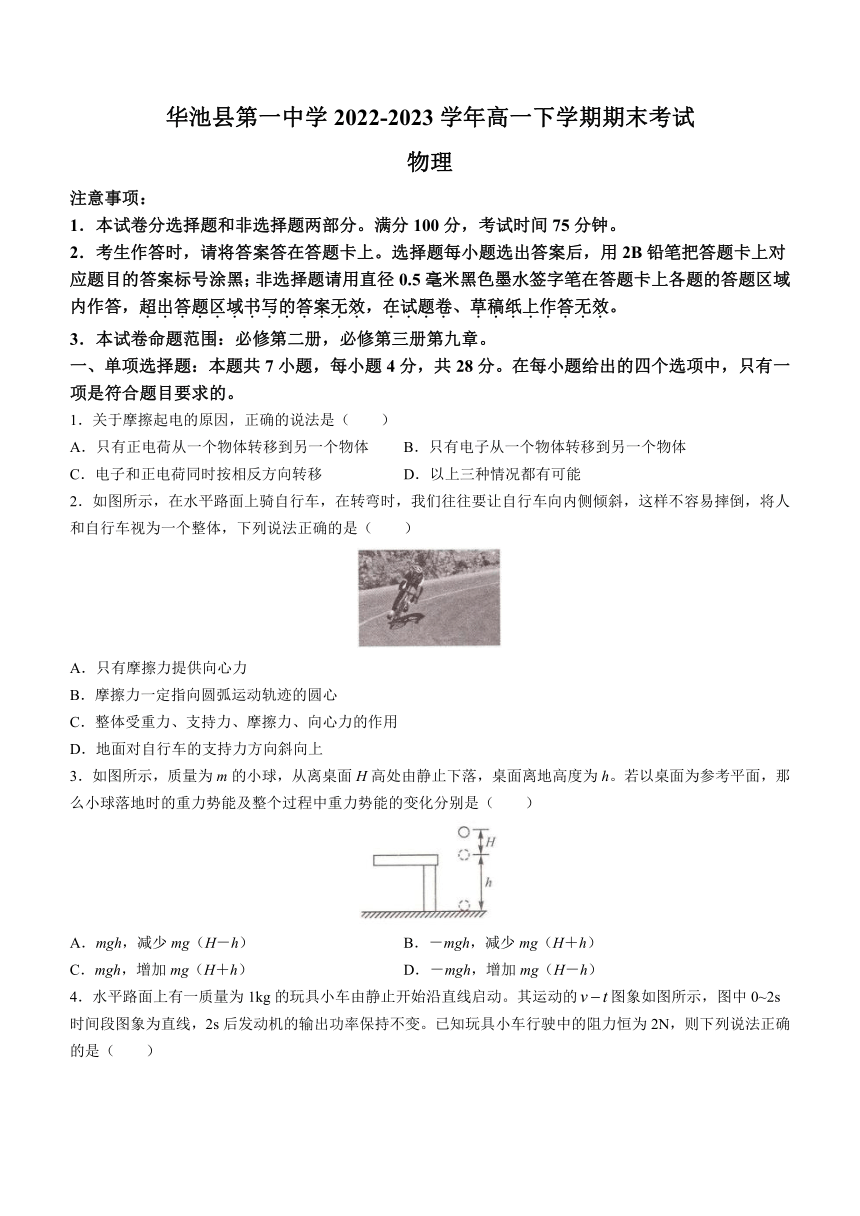 华池县第一中学 2022-2023 学年高一下学期期末考试

物理

注意事项：

1．本试卷分选择题和非选择题两部分。满分 100 分，考试时间 75 分钟。

2．考生作答时，请将答案答在答题卡上。选择题每小题选出答案后，用 2B 铅笔把答题卡上对应题目的答案标号涂黑；非选择题请用直径 0.5 毫米黑色墨水签字笔在答题卡上各题的答题区域内作答，超出答题区域书写的答案无效，在试题卷、草稿纸上作答无效。

3．本试卷命题范围：必修第二册，必修第三册第九章。

一、单项选择题：本题共 7 小题，每小题 4 分，共 28 分。在每小题给出的四个选项中，只有一项是符合题目要求的。

1．关于摩擦起电的原因，正确的说法是（　　）

A．只有正电荷从一个物体转移到另一个物体　　B．只有电子从一个物体转移到另一个物体

C．电子和正电荷同时按相反方向转移　　D．以上三种情况都有可能

2．如图所示，在水平路面上骑自行车，在转弯时，我们往往要让自行车向内侧倾斜，这样不容易摔倒，将人和自行车视为一个整体，下列说法正确的是（　　）

A．只有摩擦力提供向心力

B．摩擦力一定指向圆弧运动轨迹的圆心

C．整体受重力、支持力、摩擦力、向心力的作用

D．地面对自行车的支持力方向斜向上

3．如图所示，质量为 $m$ 的小球，从离桌面 $H$ 高处由静止下落，桌面离地高度为 $h$。若以桌面为参考平面，那么小球落地时的重力势能及整个过程中重力势能的变化分别是（　　）

$H$

$h$

A．$mgh$，减少 $mg(H-h)$　　B．$-mgh$，减少 $mg(H+h)$

C．$mgh$，增加 $mg(H+h)$　　D．$-mgh$，增加 $mg(H-h)$

4．水平路面上有一质量为 1kg 的玩具小车由静止开始沿直线启动。其运动的 $v-t$ 图象如图所示，图中 0~2s 时间段图象为直线，2s 后发动机的输出功率保持不变。已知玩具小车行驶中的阻力恒为 2N，则下列说法正确的是（　　）